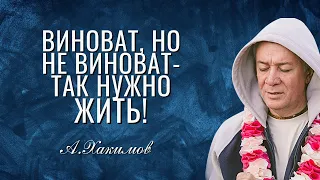 ВИНОВАТ, НО НЕ ВИНОВАТ- ТАК НУЖНО ЖИТЬ!

А.Хакимов